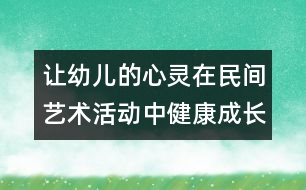 让幼儿的心灵在民间艺术活动中健康成长